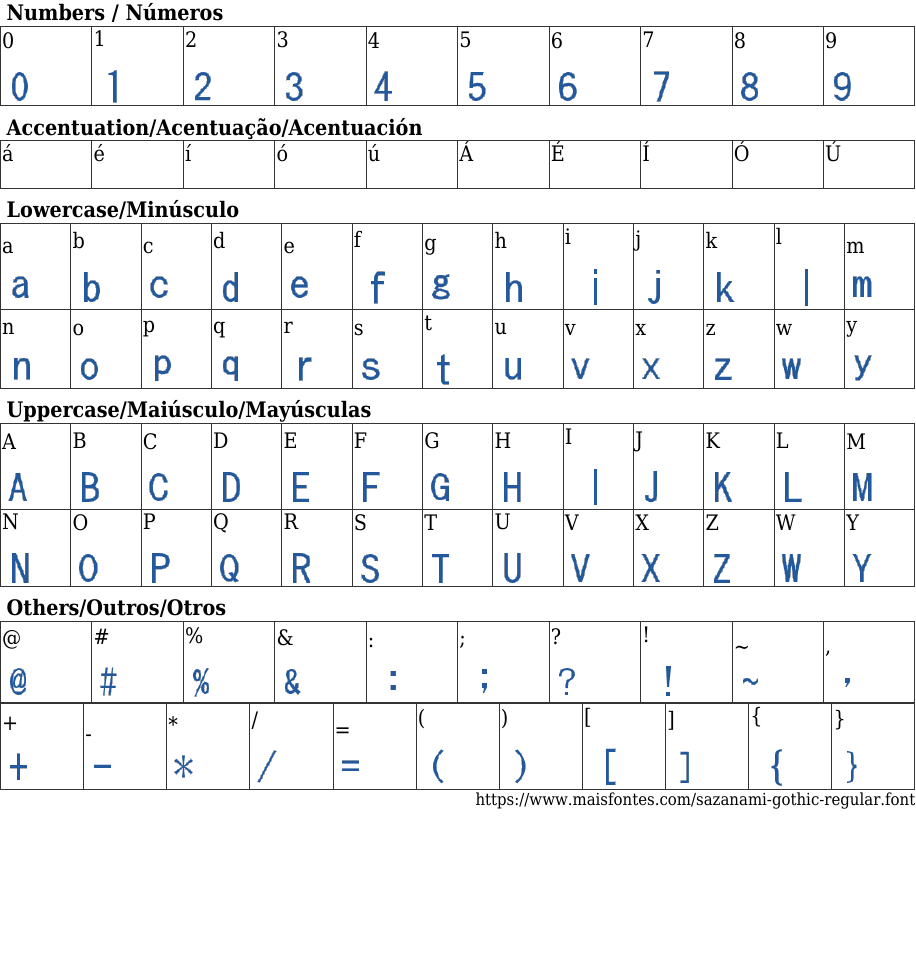 Numbers / Números

| 0 | 1 | 2 | 3 | 4 | 5 | 6 | 7 | 8 | 9 |
|---|---|---|---|---|---|---|---|---|---|
| 0 | 1 | 2 | 3 | 4 | 5 | 6 | 7 | 8 | 9 |

Accentuation/Acentuação/Acentuación

| á | é | í | ó | ú | Á | É | Í | Ó | Ú |
|---|---|---|---|---|---|---|---|---|---|

Lowercase/Minúsculo

| a | b | c | d | e | f | g | h | i | j | k | l | m |
|---|---|---|---|---|---|---|---|---|---|---|---|---|
| a | b | c | d | e | f | g | h | i | j | k | l | m |
| n | o | p | q | r | s | t | u | v | x | z | w | y |
| n | o | p | q | r | s | t | u | v | x | z | w | y |

Uppercase/Maiúsculo/Mayúsculas

| A | B | C | D | E | F | G | H | I | J | K | L | M |
|---|---|---|---|---|---|---|---|---|---|---|---|---|
| A | B | C | D | E | F | G | H | I | J | K | L | M |
| N | O | P | Q | R | S | T | U | V | X | Z | W | Y |
| N | O | P | Q | R | S | T | U | V | X | Z | W | Y |

Others/Outros/Otros

| @ | # | % | & | : | ; | ? | ! | ~ | , |
|---|---|---|---|---|---|---|---|---|---|
| @ | # | % | & | : | ; | ? | ! | ~ | , |

| + | - | * | / | = | ( | ) | [ | ] | { | } |
|---|---|---|---|---|---|---|---|---|---|---|
| + | - | * | / | = | ( | ) | [ | ] | { | } |

https://www.maisfontes.com/sazanami-gothic-regular.font